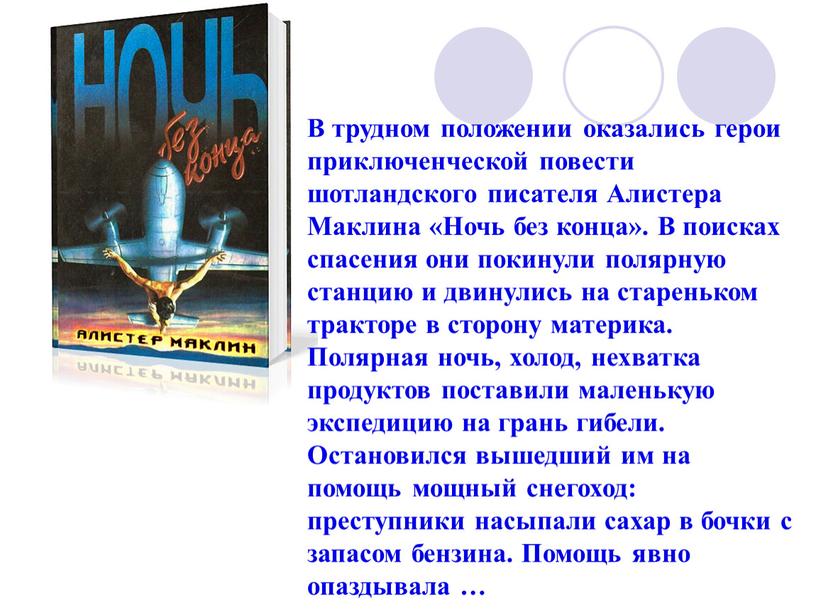 НОЧЬ
без конца
АЛИСТЕР МАКЛИН

В трудном положении оказались герои приключенческой повести шотландского писателя Алистера Маклина «Ночь без конца». В поисках спасения они покинули полярную станцию и двинулись на стареньком тракторе в сторону материка. Полярная ночь, холод, нехватка продуктов поставили маленькую экспедицию на грань гибели. Остановился вышедший им на помощь мощный снегоход: преступники насыпали сахар в бочки с запасом бензина. Помощь явно опаздывала …